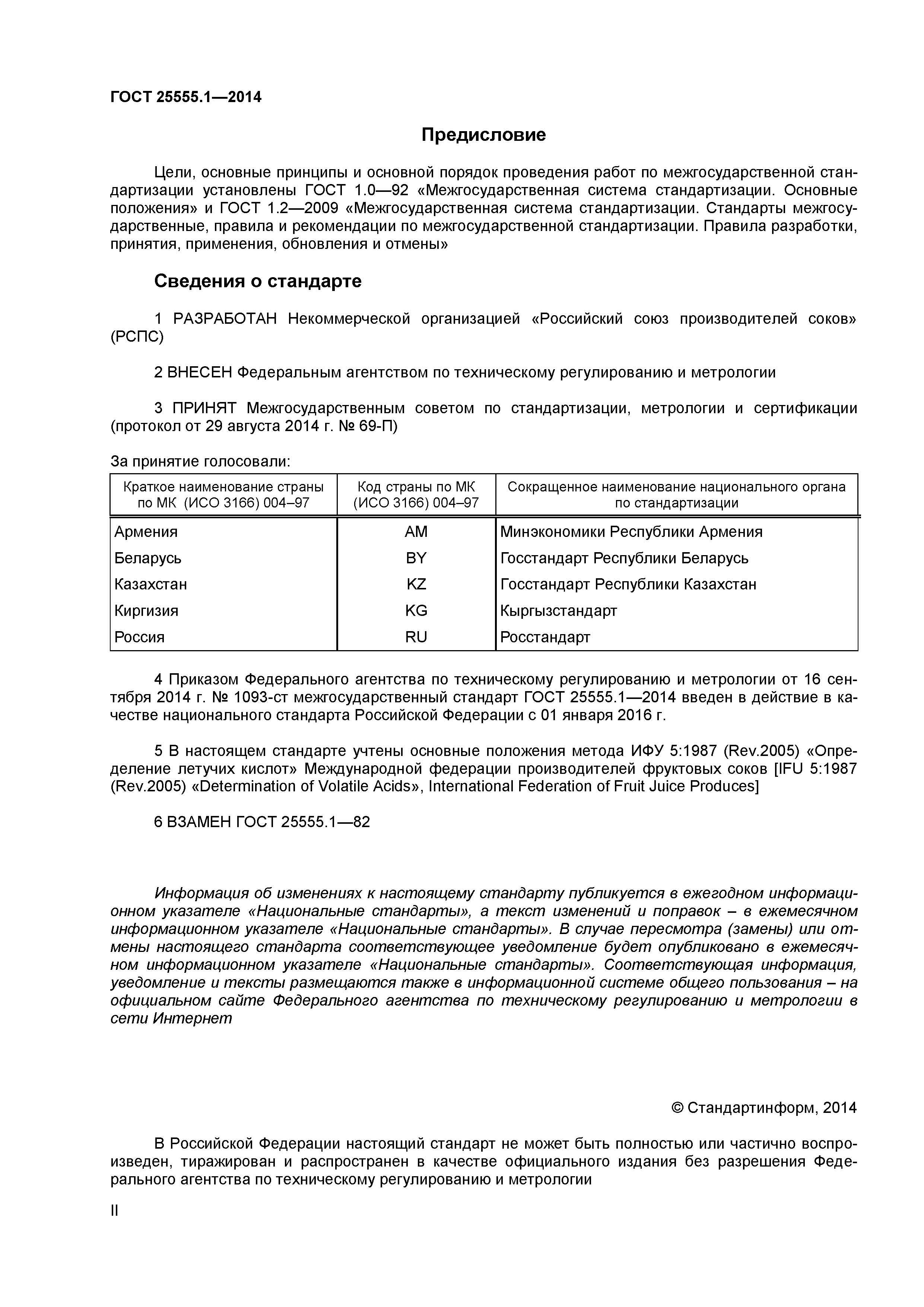 ГОСТ 25555.1—2014

Предисловие

Цели, основные принципы и основной порядок проведения работ по межгосударственной стандартизации установлены ГОСТ 1.0—92 «Межгосударственная система стандартизации. Основные положения» и ГОСТ 1.2—2009 «Межгосударственная система стандартизации. Стандарты межгосударственные, правила и рекомендации по межгосударственной стандартизации. Правила разработки, принятия, применения, обновления и отмены»

Сведения о стандарте

1 РАЗРАБОТАН Некоммерческой организацией «Российский союз производителей соков» (РСПС)

2 ВНЕСЕН Федеральным агентством по техническому регулированию и метрологии

3 ПРИНЯТ Межгосударственным советом по стандартизации, метрологии и сертификации (протокол от 29 августа 2014 г. № 69-П)

За принятие голосовали:

| Краткое наименование страны по МК (ИСО 3166) 004–97 | Код страны по МК (ИСО 3166) 004–97 | Сокращенное наименование национального органа по стандартизации |
|---|---|---|
| Армения | AM | Минэкономики Республики Армения |
| Беларусь | BY | Госстандарт Республики Беларусь |
| Казахстан | KZ | Госстандарт Республики Казахстан |
| Киргизия | KG | Кыргызстандарт |
| Россия | RU | Росстандарт |

4 Приказом Федерального агентства по техническому регулированию и метрологии от 16 сентября 2014 г. № 1093-ст межгосударственный стандарт ГОСТ 25555.1—2014 введен в действие в качестве национального стандарта Российской Федерации с 01 января 2016 г.

5 В настоящем стандарте учтены основные положения метода ИФУ 5:1987 (Rev.2005) «Определение летучих кислот» Международной федерации производителей фруктовых соков [IFU 5:1987 (Rev.2005) «Determination of Volatile Acids», International Federation of Fruit Juice Produces]

6 ВЗАМЕН ГОСТ 25555.1—82

Информация об изменениях к настоящему стандарту публикуется в ежегодном информационном указателе «Национальные стандарты», а текст изменений и поправок – в ежемесячном информационном указателе «Национальные стандарты». В случае пересмотра (замены) или отмены настоящего стандарта соответствующее уведомление будет опубликовано в ежемесячном информационном указателе «Национальные стандарты». Соответствующая информация, уведомление и тексты размещаются также в информационной системе общего пользования – на официальном сайте Федерального агентства по техническому регулированию и метрологии в сети Интернет

© Стандартинформ, 2014

В Российской Федерации настоящий стандарт не может быть полностью или частично воспроизведен, тиражирован и распространен в качестве официального издания без разрешения Федерального агентства по техническому регулированию и метрологии

II